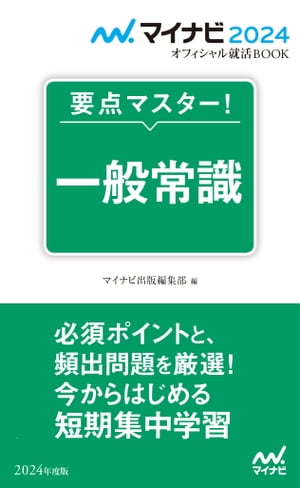 マイナビ 2024
オフィシャル就活BOOK

要点マスター!

一般常識

マイナビ出版編集部 編

必須ポイントと、
頻出問題を厳選!
今からはじめる
短期集中学習

2024年度版

マイナビ